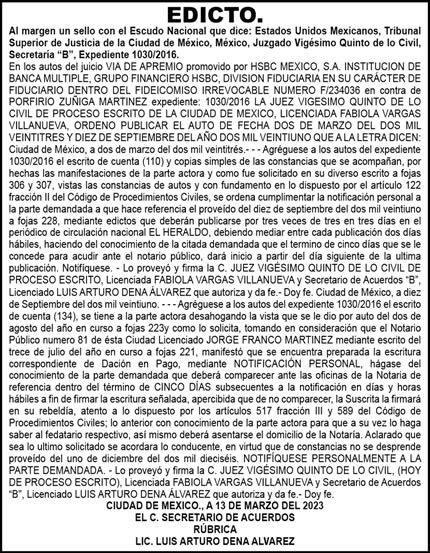 EDICTO.

Al margen un sello con el Escudo Nacional que dice: Estados Unidos Mexicanos, Tribunal Superior de Justicia de la Ciudad de México, México, Juzgado Vigésimo Quinto de lo Civil, Secretaría “B”, Expediente 1030/2016.

En los autos del juicio VIA DE APREMIO promovido por HSBC MEXICO, S.A. INSTITUCION DE BANCA MULTIPLE, GRUPO FINANCIERO HSBC, DIVISION FIDUCIARIA EN SU CARÁCTER DE FIDUCIARIO DENTRO DEL FIDEICOMISO IRREVOCABLE NUMERO F/234036 en contra de PORFIRIO ZUÑIGA MARTINEZ expediente: 1030/2016 LA JUEZ VIGESIMO QUINTO DE LO CIVIL DE PROCESO ESCRITO DE LA CIUDAD DE MEXICO, LICENCIADA FABIOLA VARGAS VILLANUEVA, ORDENO PUBLICAR EL AUTO DE FECHA DOS DE MARZO DEL DOS MIL VEINTITRES Y DIEZ DE SEPTIEMBRE DEL AÑO DOS MIL VEINTIUNO QUE A LA LETRA DICEN: Ciudad de México, a dos de marzo del dos mil veintitrés.- - - Agréguese a los autos del expediente 1030/2016 el escrito de cuenta (110) y copias simples de las constancias que se acompañan, por hechas las manifestaciones de la parte actora y como fue solicitado en su diverso escrito a fojas 306 y 307, vistas las constancias de autos y con fundamento en lo dispuesto por el artículo 122 fracción II del Código de Procedimientos Civiles, se ordena cumplimentar la notificación personal a la parte demandada a que hace referencia el proveído del diez de septiembre del dos mil veintiuno a fojas 228, mediante edictos que deberán publicarse por tres veces de tres en tres días en el periódico de circulación nacional EL HERALDO, debiendo mediar entre cada publicación dos días hábiles, haciendo del conocimiento de la citada demandada que el termino de cinco días que se le concede para acudir ante el notario público, dará inicio a partir del día siguiente de la ultima publicación. Notifíquese. - Lo proveyó y firma la C. JUEZ VIGÉSIMO QUINTO DE LO CIVIL DE PROCESO ESCRITO, Licenciada FABIOLA VARGAS VILLANUEVA y Secretario de Acuerdos “B”, Licenciado LUIS ARTURO DENA ÁLVAREZ que autoriza y da fe.- Doy fe. Ciudad de México, a diez de Septiembre del dos mil veintiuno. - - - Agréguese a los autos del expediente 1030/2016 el escrito de cuenta (134), se tiene a la parte actora desahogando la vista que se le dio por auto del dos de agosto del año en curso a fojas 223y como lo solicita, tomando en consideración que el Notario Público numero 81 de ésta Ciudad Licenciado JORGE FRANCO MARTINEZ mediante escrito del trece de julio del año en curso a fojas 221, manifestó que se encuentra preparada la escritura correspondiente de Dación en Pago, mediante NOTIFICACIÓN PERSONAL, hágase del conocimiento de la parte demandada que deberá comparecer ante las oficinas de la Notaria de referencia dentro del término de CINCO DÍAS subsecuentes a la notificación en días y horas hábiles a fin de firmar la escritura señalada, apercibida que de no comparecer, la Suscrita la firmará en su rebeldía, atento a lo dispuesto por los artículos 517 fracción III y 589 del Código de Procedimientos Civiles; lo anterior con conocimiento de la parte actora para que a su vez lo haga saber al fedatario respectivo, así mismo deberá asentarse el domicilio de la Notaría. Aclarado que sea lo ultimo solicitado se acordara lo conducente, en virtud que de constancias no se desprende proveído del uno de diciembre del dos mil dieciséis. NOTIFÍQUESE PERSONALMENTE A LA PARTE DEMANDADA. - Lo proveyó y firma la C. JUEZ VIGÉSIMO QUINTO DE LO CIVIL, (HOY DE PROCESO ESCRITO), Licenciada FABIOLA VARGAS VILLANUEVA y Secretario de Acuerdos “B”, Licenciado LUIS ARTURO DENA ÁLVAREZ que autoriza y da fe.- Doy fe.

CIUDAD DE MEXICO., A 13 DE MARZO DEL 2023
EL C. SECRETARIO DE ACUERDOS
RÚBRICA
LIC. LUIS ARTURO DENA ALVAREZ